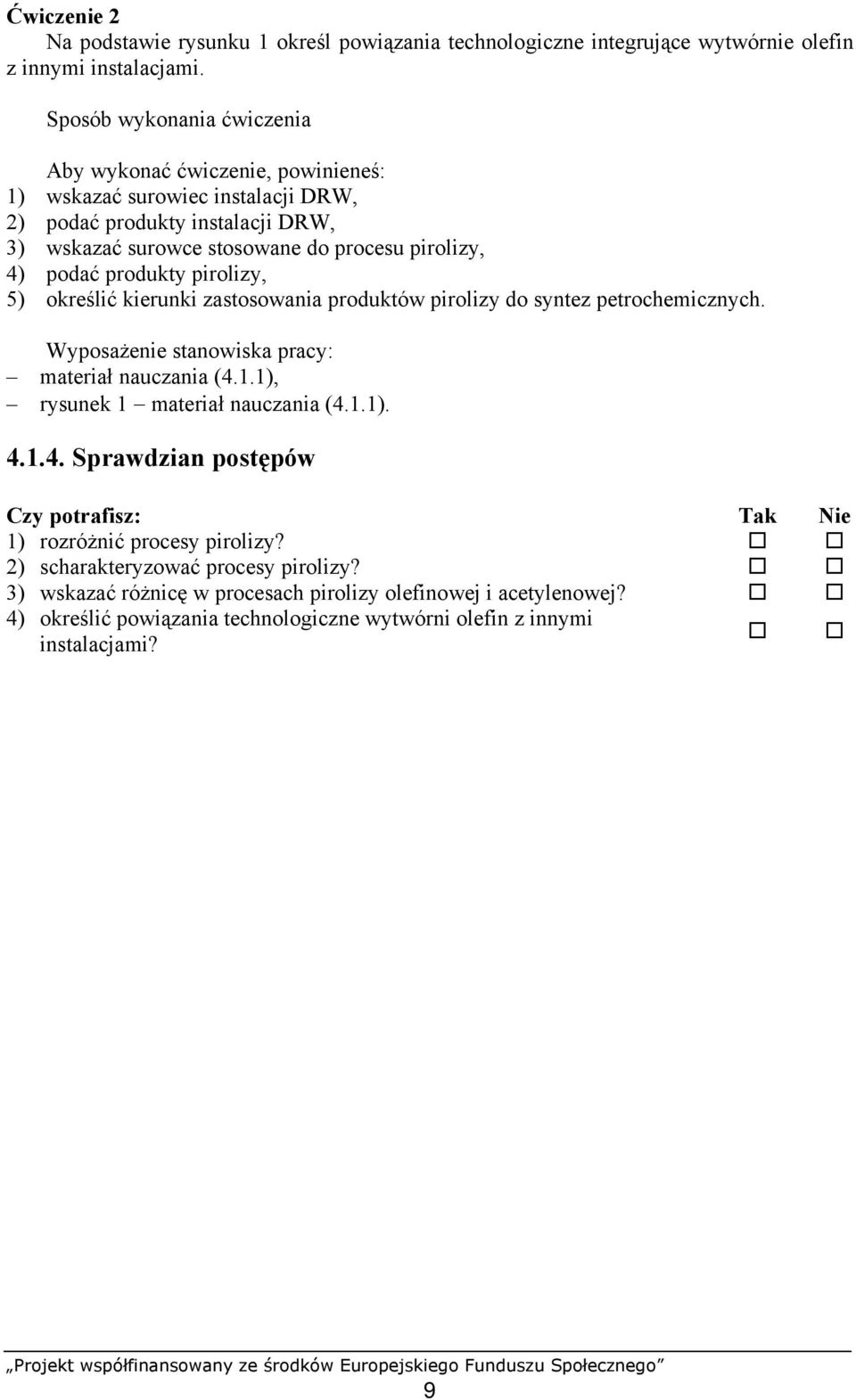 Ćwiczenie 2
Na podstawie rysunku 1 określ powiązania technologiczne integrujące wytwórnie olefin z innymi instalacjami.

Sposób wykonania ćwiczenia

Aby wykonać ćwiczenie, powinieneś:
1) wskazać surowiec instalacji DRW,
2) podać produkty instalacji DRW,
3) wskazać surowce stosowane do procesu pirolizy,
4) podać produkty pirolizy,
5) określić kierunki zastosowania produktów pirolizy do syntez petrochemicznych.

Wyposażenie stanowiska pracy:
– materiał nauczania (4.1.1),
– rysunek 1 – materiał nauczania (4.1.1).

4.1.4. Sprawdzian postępów

| Czy potrafisz: | Tak | Nie |
|---|---|---|
| 1) rozróżnić procesy pirolizy? | ☐ | ☐ |
| 2) scharakteryzować procesy pirolizy? | ☐ | ☐ |
| 3) wskazać różnicę w procesach pirolizy olefinowej i acetylenowej? | ☐ | ☐ |
| 4) określić powiązania technologiczne wytwórni olefin z innymi instalacjami? | ☐ | ☐ |

„Projekt współfinansowany ze środków Europejskiego Funduszu Społecznego”
9